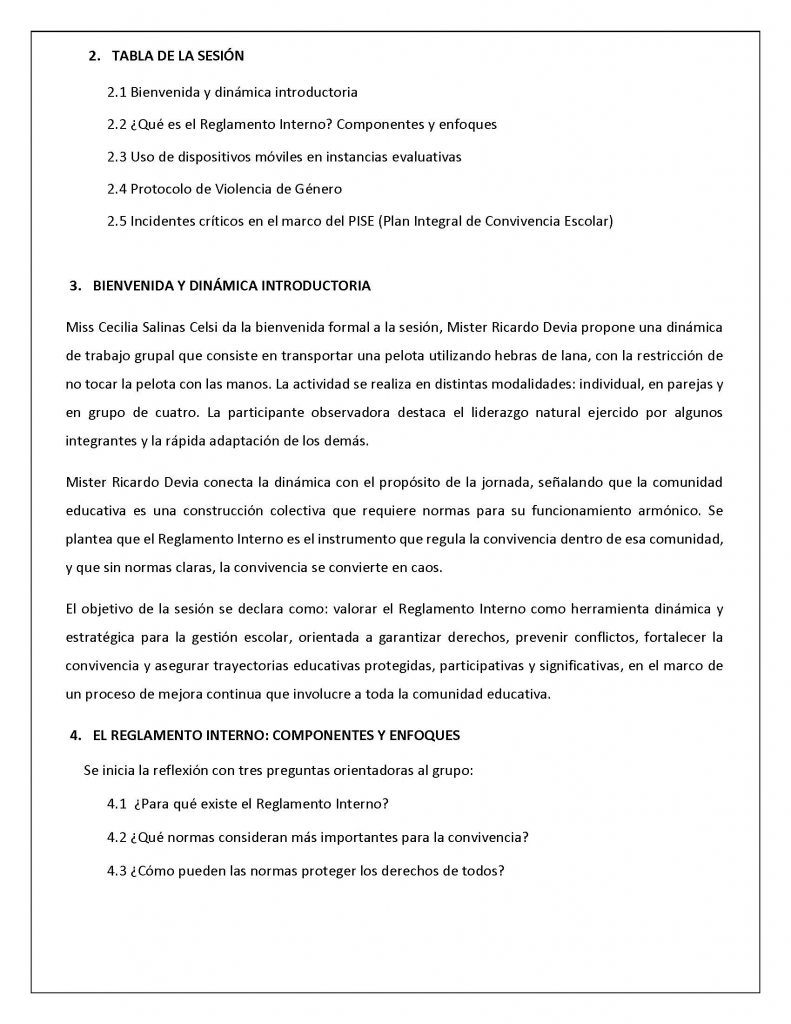 2. TABLA DE LA SESIÓN

2.1 Bienvenida y dinámica introductoria

2.2 ¿Qué es el Reglamento Interno? Componentes y enfoques

2.3 Uso de dispositivos móviles en instancias evaluativas

2.4 Protocolo de Violencia de Género

2.5 Incidentes críticos en el marco del PISE (Plan Integral de Convivencia Escolar)

3. BIENVENIDA Y DINÁMICA INTRODUCTORIA

Miss Cecilia Salinas Celsi da la bienvenida formal a la sesión, Mister Ricardo Devia propone una dinámica de trabajo grupal que consiste en transportar una pelota utilizando hebras de lana, con la restricción de no tocar la pelota con las manos. La actividad se realiza en distintas modalidades: individual, en parejas y en grupo de cuatro. La participante observadora destaca el liderazgo natural ejercido por algunos integrantes y la rápida adaptación de los demás.

Mister Ricardo Devia conecta la dinámica con el propósito de la jornada, señalando que la comunidad educativa es una construcción colectiva que requiere normas para su funcionamiento armónico. Se plantea que el Reglamento Interno es el instrumento que regula la convivencia dentro de esa comunidad, y que sin normas claras, la convivencia se convierte en caos.

El objetivo de la sesión se declara como: valorar el Reglamento Interno como herramienta dinámica y estratégica para la gestión escolar, orientada a garantizar derechos, prevenir conflictos, fortalecer la convivencia y asegurar trayectorias educativas protegidas, participativas y significativas, en el marco de un proceso de mejora continua que involucre a toda la comunidad educativa.

4. EL REGLAMENTO INTERNO: COMPONENTES Y ENFOQUES

Se inicia la reflexión con tres preguntas orientadoras al grupo:

4.1 ¿Para qué existe el Reglamento Interno?

4.2 ¿Qué normas consideran más importantes para la convivencia?

4.3 ¿Cómo pueden las normas proteger los derechos de todos?